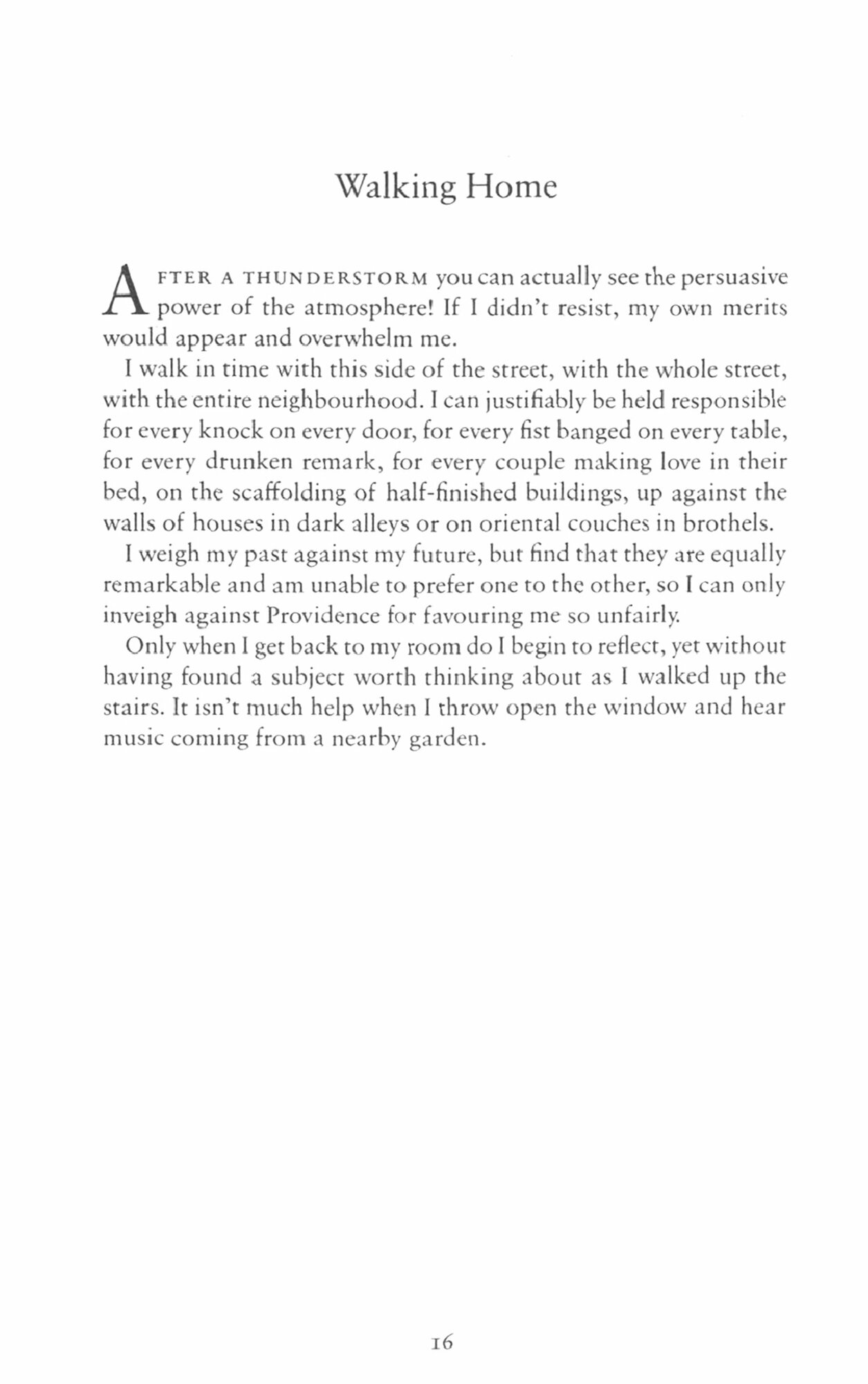 Walking Home

AFTER A THUNDERSTORM you can actually see the persuasive power of the atmosphere! If I didn't resist, my own merits would appear and overwhelm me.

I walk in time with this side of the street, with the whole street, with the entire neighbourhood. I can justifiably be held responsible for every knock on every door, for every fist banged on every table, for every drunken remark, for every couple making love in their bed, on the scaffolding of half-finished buildings, up against the walls of houses in dark alleys or on oriental couches in brothels.

I weigh my past against my future, but find that they are equally remarkable and am unable to prefer one to the other, so I can only inveigh against Providence for favouring me so unfairly.

Only when I get back to my room do I begin to reflect, yet without having found a subject worth thinking about as I walked up the stairs. It isn't much help when I throw open the window and hear music coming from a nearby garden.

16